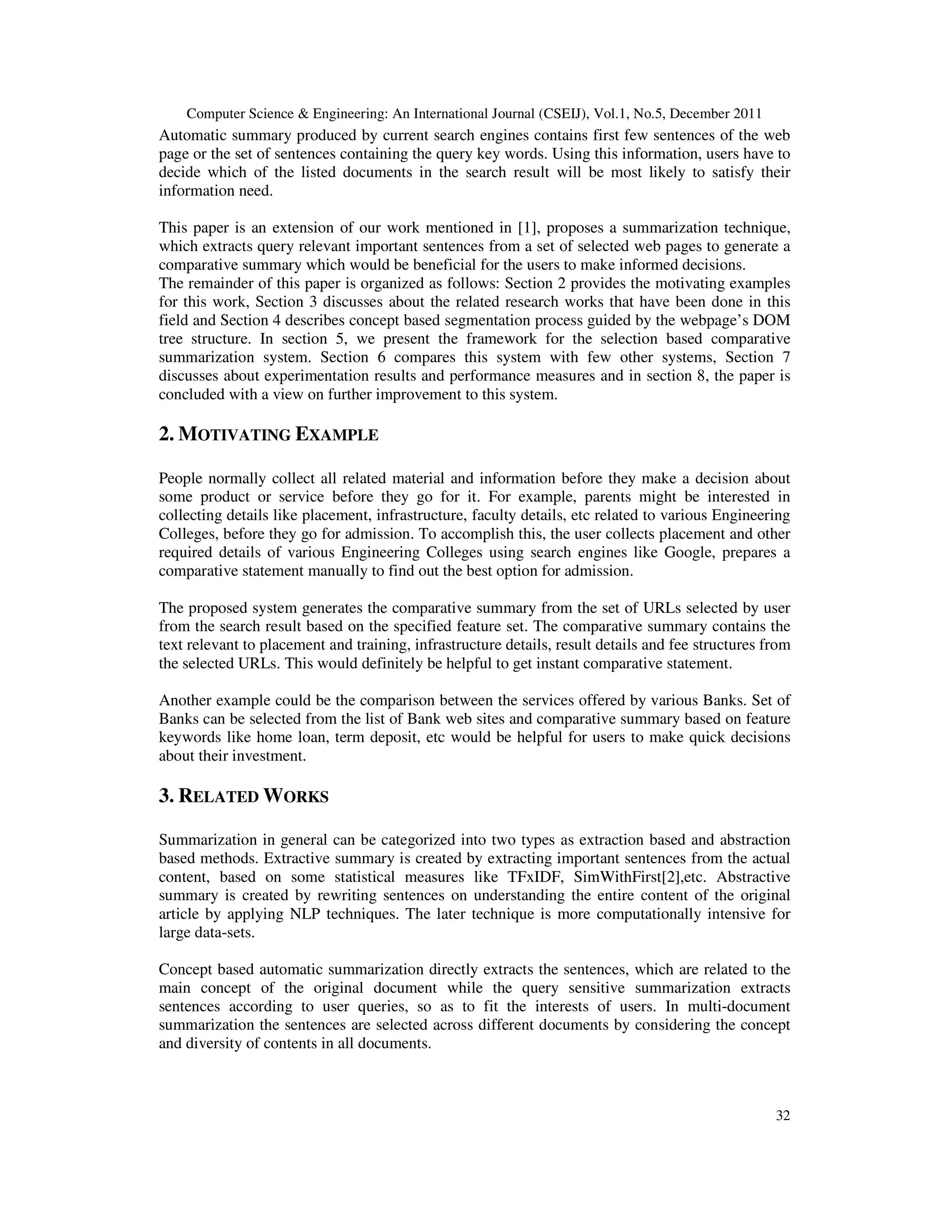 Computer Science & Engineering: An International Journal (CSEIJ), Vol.1, No.5, December 2011

Automatic summary produced by current search engines contains first few sentences of the web page or the set of sentences containing the query key words. Using this information, users have to decide which of the listed documents in the search result will be most likely to satisfy their information need.

This paper is an extension of our work mentioned in [1], proposes a summarization technique, which extracts query relevant important sentences from a set of selected web pages to generate a comparative summary which would be beneficial for the users to make informed decisions.
The remainder of this paper is organized as follows: Section 2 provides the motivating examples for this work, Section 3 discusses about the related research works that have been done in this field and Section 4 describes concept based segmentation process guided by the webpage's DOM tree structure. In section 5, we present the framework for the selection based comparative summarization system. Section 6 compares this system with few other systems, Section 7 discusses about experimentation results and performance measures and in section 8, the paper is concluded with a view on further improvement to this system.

2. MOTIVATING EXAMPLE

People normally collect all related material and information before they make a decision about some product or service before they go for it. For example, parents might be interested in collecting details like placement, infrastructure, faculty details, etc related to various Engineering Colleges, before they go for admission. To accomplish this, the user collects placement and other required details of various Engineering Colleges using search engines like Google, prepares a comparative statement manually to find out the best option for admission.

The proposed system generates the comparative summary from the set of URLs selected by user from the search result based on the specified feature set. The comparative summary contains the text relevant to placement and training, infrastructure details, result details and fee structures from the selected URLs. This would definitely be helpful to get instant comparative statement.

Another example could be the comparison between the services offered by various Banks. Set of Banks can be selected from the list of Bank web sites and comparative summary based on feature keywords like home loan, term deposit, etc would be helpful for users to make quick decisions about their investment.

3. RELATED WORKS

Summarization in general can be categorized into two types as extraction based and abstraction based methods. Extractive summary is created by extracting important sentences from the actual content, based on some statistical measures like TFxIDF, SimWithFirst[2],etc. Abstractive summary is created by rewriting sentences on understanding the entire content of the original article by applying NLP techniques. The later technique is more computationally intensive for large data-sets.

Concept based automatic summarization directly extracts the sentences, which are related to the main concept of the original document while the query sensitive summarization extracts sentences according to user queries, so as to fit the interests of users. In multi-document summarization the sentences are selected across different documents by considering the concept and diversity of contents in all documents.

32